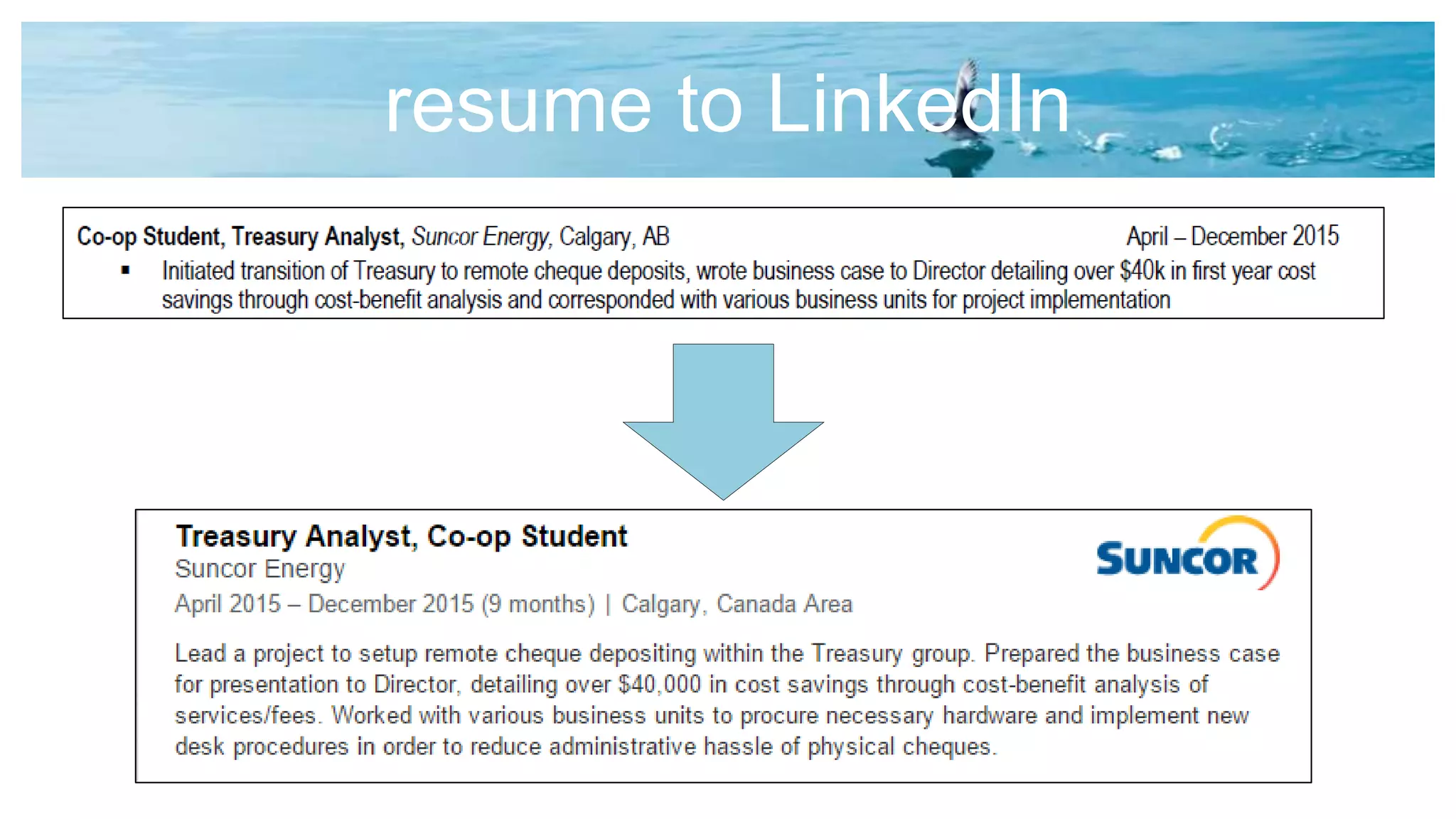 resume to LinkedIn

Co-op Student, Treasury Analyst, Suncor Energy, Calgary, AB April – December 2015

▪ Initiated transition of Treasury to remote cheque deposits, wrote business case to Director detailing over \$40k in first year cost savings through cost-benefit analysis and corresponded with various business units for project implementation

Treasury Analyst, Co-op Student
Suncor Energy
April 2015 – December 2015 (9 months) | Calgary, Canada Area

SUNCOR

Lead a project to setup remote cheque depositing within the Treasury group. Prepared the business case for presentation to Director, detailing over \$40,000 in cost savings through cost-benefit analysis of services/fees. Worked with various business units to procure necessary hardware and implement new desk procedures in order to reduce administrative hassle of physical cheques.